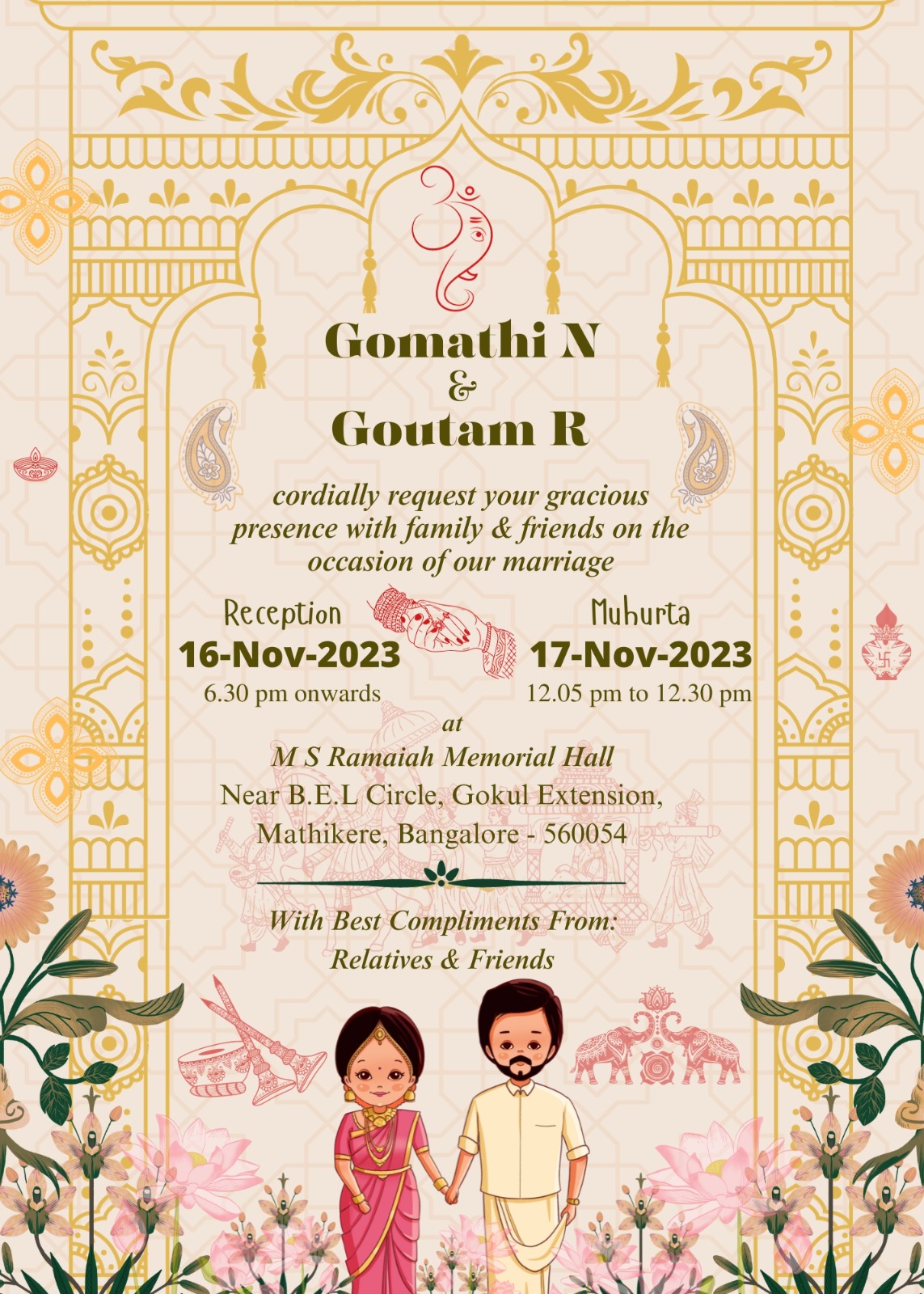 Gomathi N
&
Goutam R

cordially request your gracious presence with family & friends on the occasion of our marriage

Reception
16-Nov-2023
6.30 pm onwards

Muhurta
17-Nov-2023
12.05 pm to 12.30 pm

at
M S Ramaiah Memorial Hall
Near B.E.L Circle, Gokul Extension,
Mathikere, Bangalore - 560054

With Best Compliments From:
Relatives & Friends